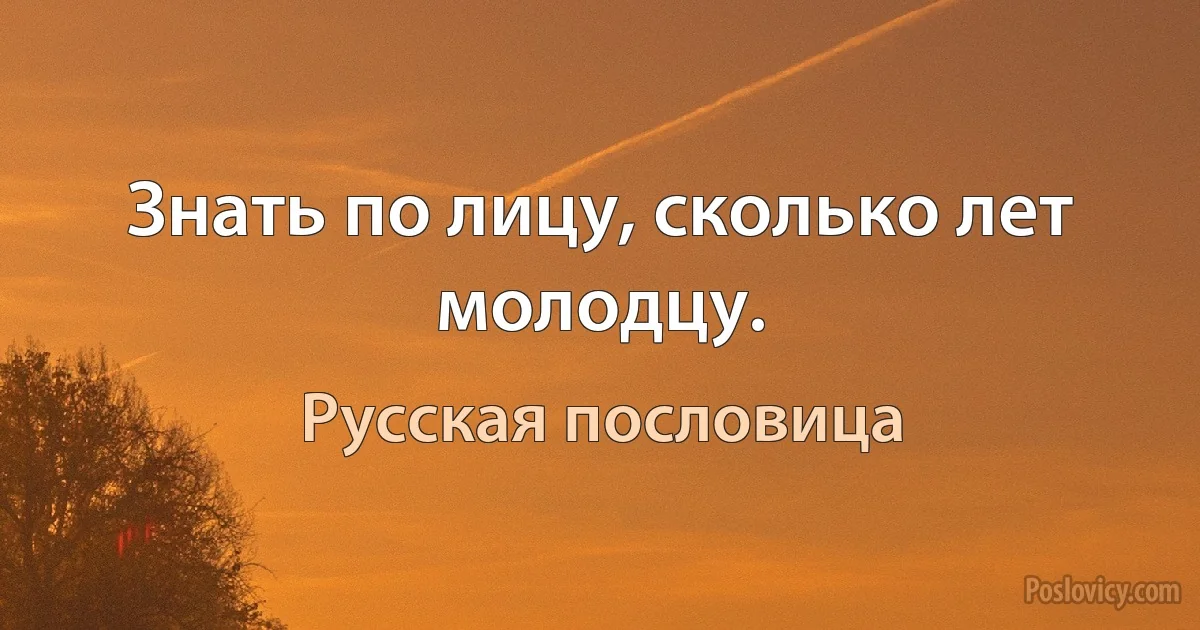 Знать по лицу, сколько лет молодцу.

Русская пословица

Poslovicy.com